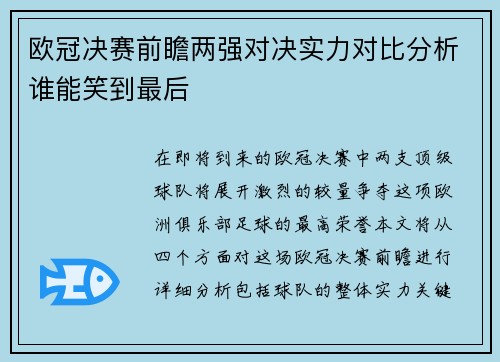 欧冠决赛前瞻两强对决实力对比分析谁能笑到最后

在即将到来的欧冠决赛中两支顶级球队将展开激烈的较量争夺这项欧洲俱乐部足球的最高荣誉本文将从四个方面对这场欧冠决赛前瞻进行详细分析包括球队的整体实力关键